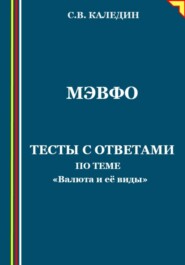 С.В. КАЛЕДИН

МЭВФО

ТЕСТЫ С ОТВЕТАМИ
ПО ТЕМЕ
«Валюта и её виды»